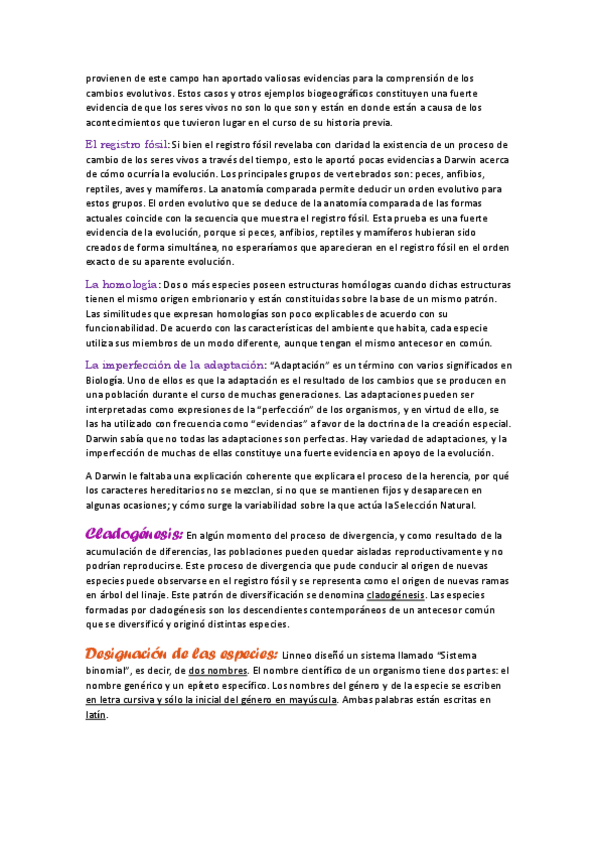 provienen de este campo han aportado valiosas evidencias para la comprensión de los cambios evolutivos. Estos casos y otros ejemplos biogeográficos constituyen una fuerte evidencia de que los seres vivos no son lo que son y están en donde están a causa de los acontecimientos que tuvieron lugar en el curso de su historia previa.

El registro fósil: Si bien el registro fósil revelaba con claridad la existencia de un proceso de cambio de los seres vivos a través del tiempo, esto le aportó pocas evidencias a Darwin acerca de cómo ocurría la evolución. Los principales grupos de vertebrados son: peces, anfibios, reptiles, aves y mamíferos. La anatomía comparada permite deducir un orden evolutivo para estos grupos. El orden evolutivo que se deduce de la anatomía comparada de las formas actuales coincide con la secuencia que muestra el registro fósil. Esta prueba es una fuerte evidencia de la evolución, porque si peces, anfibios, reptiles y mamíferos hubieran sido creados de forma simultánea, no esperaríamos que aparecieran en el registro fósil en el orden exacto de su aparente evolución.

La homología: Dos o más especies poseen estructuras homólogas cuando dichas estructuras tienen el mismo origen embrionario y están constituidas sobre la base de un mismo patrón. Las similitudes que expresan homologías son poco explicables de acuerdo con su funcionabilidad. De acuerdo con las características del ambiente que habita, cada especie utiliza sus miembros de un modo diferente, aunque tengan el mismo antecesor en común.

La imperfección de la adaptación: "Adaptación" es un término con varios significados en Biología. Uno de ellos es que la adaptación es el resultado de los cambios que se producen en una población durante el curso de muchas generaciones. Las adaptaciones pueden ser interpretadas como expresiones de la "perfección" de los organismos, y en virtud de ello, se las ha utilizado con frecuencia como "evidencias" a favor de la doctrina de la creación especial. Darwin sabía que no todas las adaptaciones son perfectas. Hay variedad de adaptaciones, y la imperfección de muchas de ellas constituye una fuerte evidencia en apoyo de la evolución.

A Darwin le faltaba una explicación coherente que explicara el proceso de la herencia, por qué los caracteres hereditarios no se mezclan, si no que se mantienen fijos y desaparecen en algunas ocasiones; y cómo surge la variabilidad sobre la que actúa la Selección Natural.

Cladogénesis: En algún momento del proceso de divergencia, y como resultado de la acumulación de diferencias, las poblaciones pueden quedar aisladas reproductivamente y no podrían reproducirse. Este proceso de divergencia que pude conducir al origen de nuevas especies puede observarse en el registro fósil y se representa como el origen de nuevas ramas en árbol del linaje. Este patrón de diversificación se denomina cladogénesis. Las especies formadas por cladogénesis son los descendientes contemporáneos de un antecesor común que se diversificó y originó distintas especies.

Designación de las especies: Linneo diseñó un sistema llamado "Sistema binomial", es decir, de dos nombres. El nombre científico de un organismo tiene dos partes: el nombre genérico y un epíteto específico. Los nombres del género y de la especie se escriben en letra cursiva y sólo la inicial del género en mayúscula. Ambas palabras están escritas en latín.